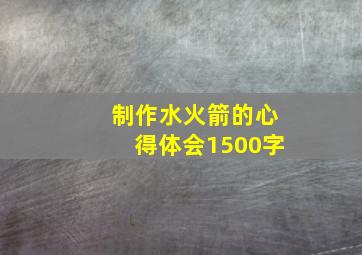 制作水火箭的心得体会1500字